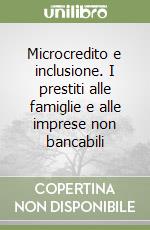 unilibro

Microcredito e inclusione. I prestiti alle famiglie e alle imprese non bancabili

COPERTINA NON DISPONIBILE